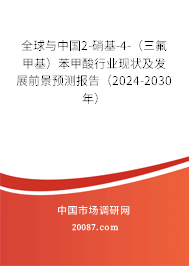 全球与中国2-硝基-4-（三氟甲基）苯甲酸行业现状及发展前景预测报告（2024-2030年）

中国市场调研网

20087.com